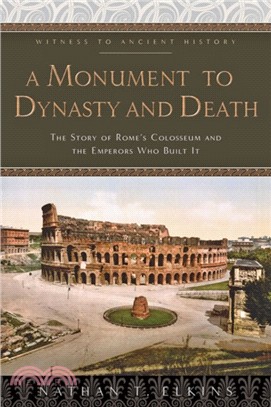 WITNESS TO ANCIENT HISTORY

A MONUMENT TO DYNASTY AND DEATH

THE STORY OF ROME'S COLOSSEUM AND THE EMPERORS WHO BUILT IT

NATHAN T. ELKINS